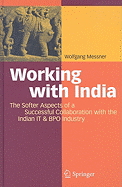 Wolfgang Messner

Working with India

The Softer Aspects of a Successful Collaboration with the Indian IT & BPO Industry

Springer